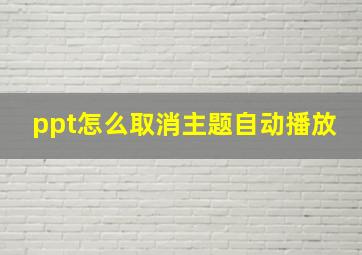 ppt怎么取消主题自动播放